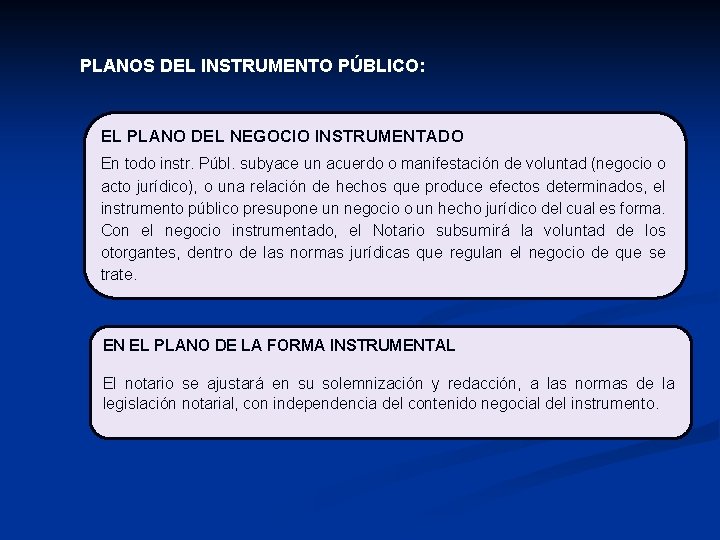 PLANOS DEL INSTRUMENTO PÚBLICO:

EL PLANO DEL NEGOCIO INSTRUMENTADO

En todo instr. Públ. subyace un acuerdo o manifestación de voluntad (negocio o acto jurídico), o una relación de hechos que produce efectos determinados, el instrumento público presupone un negocio o un hecho jurídico del cual es forma. Con el negocio instrumentado, el Notario subsumirá la voluntad de los otorgantes, dentro de las normas jurídicas que regulan el negocio de que se trate.

EN EL PLANO DE LA FORMA INSTRUMENTAL

El notario se ajustará en su solemnización y redacción, a las normas de la legislación notarial, con independencia del contenido negocial del instrumento.